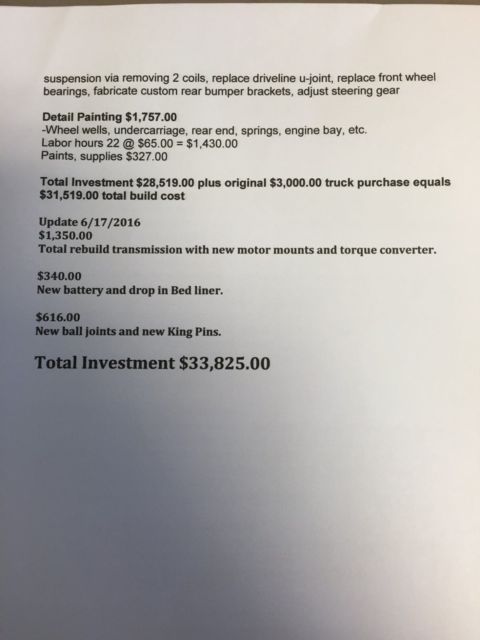 suspension via removing 2 coils, replace driveline u-joint, replace front wheel bearings, fabricate custom rear bumper brackets, adjust steering gear

Detail Painting $1,757.00
-Wheel wells, undercarriage, rear end, springs, engine bay, etc.
Labor hours 22 @ $65.00 = $1,430.00
Paints, supplies $327.00

Total Investment $28,519.00 plus original $3,000.00 truck purchase equals $31,519.00 total build cost

Update 6/17/2016
$1,350.00
Total rebuild transmission with new motor mounts and torque converter.

$340.00
New battery and drop in Bed liner.

$616.00
New ball joints and new King Pins.

Total Investment $33,825.00